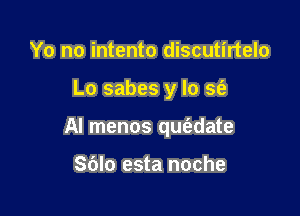 Yo no intento discutírtelo

Lo sabes y lo sé

Al menos quédate

Sólo esta noche